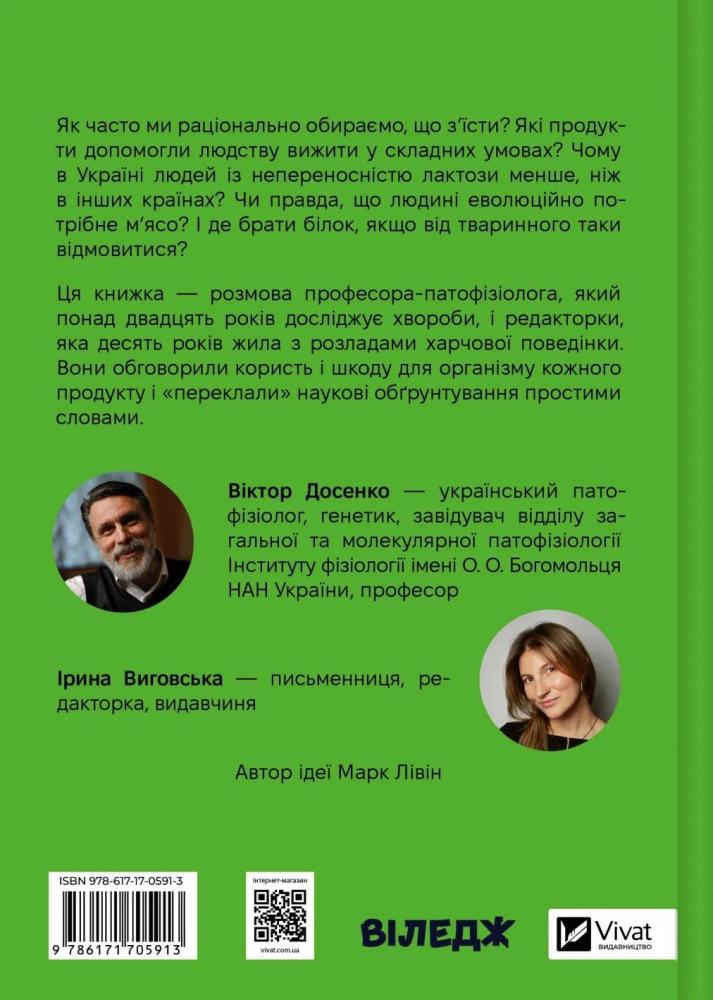 Як часто ми раціонально обираємо, що з'їсти? Які продукти допомогли людству вижити у складних умовах? Чому в Україні людей із непереносністю лактози менше, ніж в інших країнах? Чи правда, що людині еволюційно потрібне м'ясо? І де брати білок, якщо від тваринного таки відмовитися?

Ця книжка — розмова професора-патофізіолога, який понад двадцять років досліджує хвороби, і редакторки, яка десять років жила з розладами харчової поведінки. Вони обговорили користь і шкоду для організму кожного продукту і «переклали» наукові обґрунтування простими словами.

Віктор Досенко — український патофізіолог, генетик, завідувач відділу загальної та молекулярної патофізіології Інституту фізіології імені О. О. Богомольця НАН України, професор

Ірина Виговська — письменниця, редакторка, видавчиня

Автор ідеї Марк Лівін

ISBN 978-617-17-0591-3

9 786171 705913

інтернет-магазин

vivat.com.ua

ВІЛЕДЖ

Vivat ВИДАВНИЦТВО